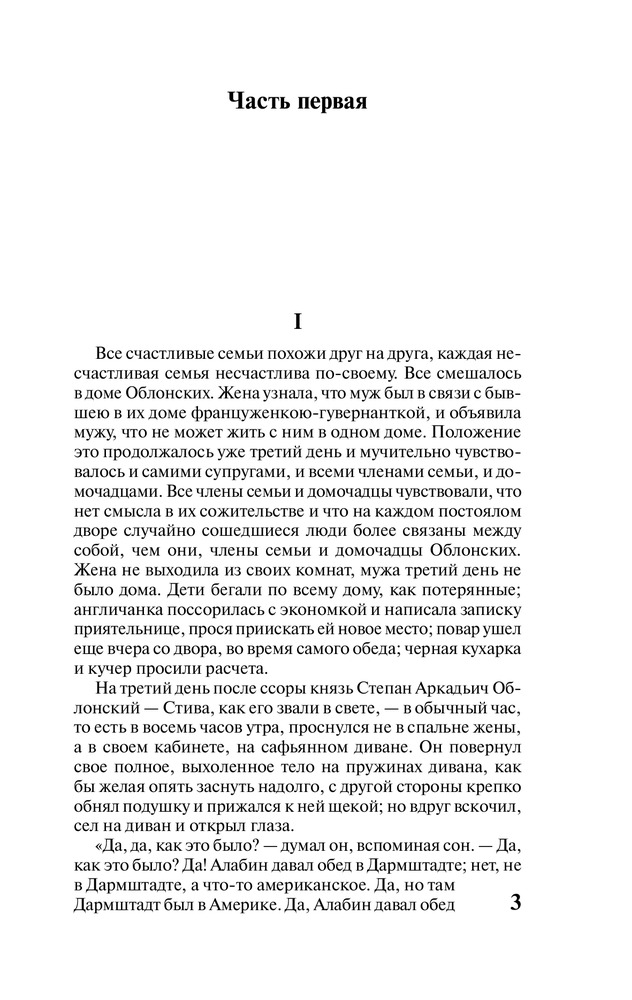 Часть первая

I

Все счастливые семьи похожи друг на друга, каждая несчастливая семья несчастлива по-своему. Все смешалось в доме Облонских. Жена узнала, что муж был в связи с бывшею в их доме француженкою-гувернанткой, и объявила мужу, что не может жить с ним в одном доме. Положение это продолжалось уже третий день и мучительно чувствовалось и самими супругами, и всеми членами семьи, и домочадцами. Все члены семьи и домочадцы чувствовали, что нет смысла в их сожительстве и что на каждом постоялом дворе случайно сошедшиеся люди более связаны между собой, чем они, члены семьи и домочадцы Облонских. Жена не выходила из своих комнат, мужа третий день не было дома. Дети бегали по всему дому, как потерянные; англичанка поссорилась с экономкой и написала записку приятельнице, прося приискать ей новое место; повар ушел еще вчера со двора, во время самого обеда; черная кухарка и кучер просили расчета.

На третий день после ссоры князь Степан Аркадьич Облонский — Стива, как его звали в свете, — в обычный час, то есть в восемь часов утра, проснулся не в спальне жены, а в своем кабинете, на сафьянном диване. Он повернул свое полное, выхоленное тело на пружинах дивана, как бы желая опять заснуть надолго, с другой стороны крепко обнял подушку и прижался к ней щекой; но вдруг вскочил, сел на диван и открыл глаза.

«Да, да, как это было? — думал он, вспоминая сон. — Да, как это было? Да! Алабин давал обед в Дармштадте; нет, не в Дармштадте, а что-то американское. Да, но там Дармштадт был в Америке. Да, Алабин давал обед

3